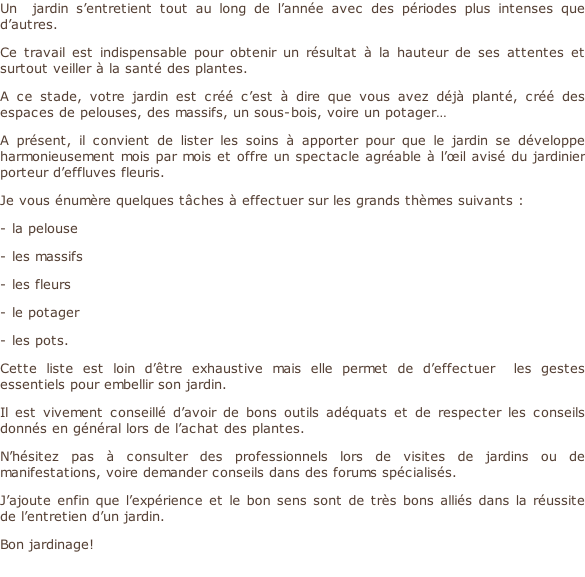 Un jardin s’entretient tout au long de l’année avec des périodes plus intenses que d’autres.

Ce travail est indispensable pour obtenir un résultat à la hauteur de ses attentes et surtout veiller à la santé des plantes.

A ce stade, votre jardin est créé c’est à dire que vous avez déjà planté, créé des espaces de pelouses, des massifs, un sous-bois, voire un potager…

A présent, il convient de lister les soins à apporter pour que le jardin se développe harmonieusement mois par mois et offre un spectacle agréable à l’œil avisé du jardinier porteur d’effluves fleuris.

Je vous énumère quelques tâches à effectuer sur les grands thèmes suivants :

- la pelouse

- les massifs

- les fleurs

- le potager

- les pots.

Cette liste est loin d’être exhaustive mais elle permet de d’effectuer les gestes essentiels pour embellir son jardin.

Il est vivement conseillé d’avoir de bons outils adéquats et de respecter les conseils donnés en général lors de l’achat des plantes.

N’hésitez pas à consulter des professionnels lors de visites de jardins ou de manifestations, voire demander conseils dans des forums spécialisés.

J’ajoute enfin que l’expérience et le bon sens sont de très bons alliés dans la réussite de l’entretien d’un jardin.

Bon jardinage!